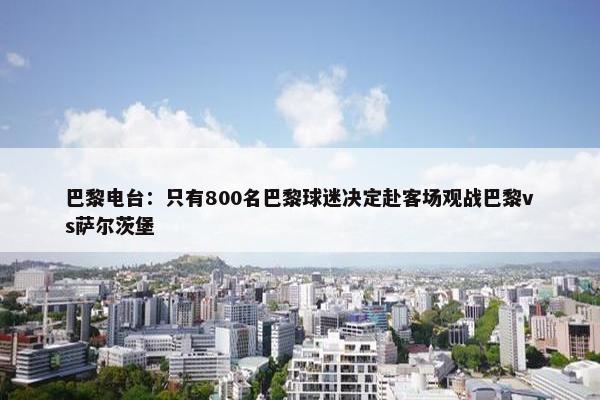 巴黎电台：只有800名巴黎球迷决定赴客场观战巴黎vs萨尔茨堡